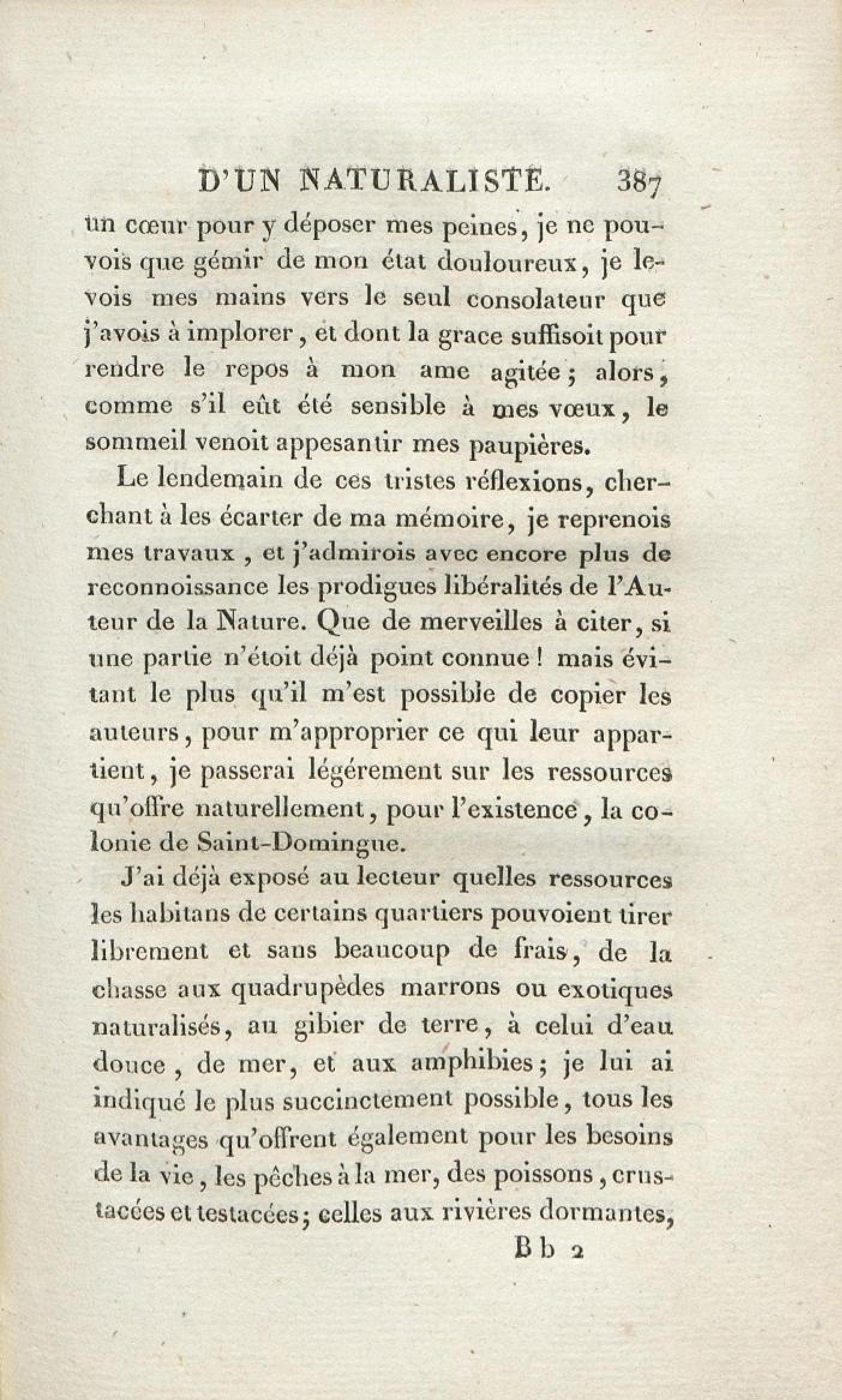 D'UN NATURALISTE. 387

un cœur pour y déposer mes peines, je ne pouvois que gémir de mon état douloureux, je levois mes mains vers le seul consolateur que j'avois à implorer, et dont la grace suffisoit pour rendre le repos à mon ame agitée; alors, comme s'il eût été sensible à mes vœux, le sommeil venoit appesantir mes paupières.

Le lendemain de ces tristes réflexions, cherchant à les écarter de ma mémoire, je reprenois mes travaux, et j'admirois avec encore plus de reconnoissance les prodigues libéralités de l'Auteur de la Nature. Que de merveilles à citer, si une partie n'étoit déjà point connue! mais évitant le plus qu'il m'est possible de copier les auteurs, pour m'approprier ce qui leur appartient, je passerai légérement sur les ressources qu'offre naturellement, pour l'existence, la colonie de Saint-Domingue.

J'ai déjà exposé au lecteur quelles ressources les habitans de certains quartiers pouvoient tirer librement et sans beaucoup de frais, de la chasse aux quadrupèdes marrons ou exotiques naturalisés, au gibier de terre, à celui d'eau douce, de mer, et aux amphibies; je lui ai indiqué le plus succinctement possible, tous les avantages qu'offrent également pour les besoins de la vie, les pêches à la mer, des poissons, crustacées et testacées; celles aux rivières dormantes,

Bb 2